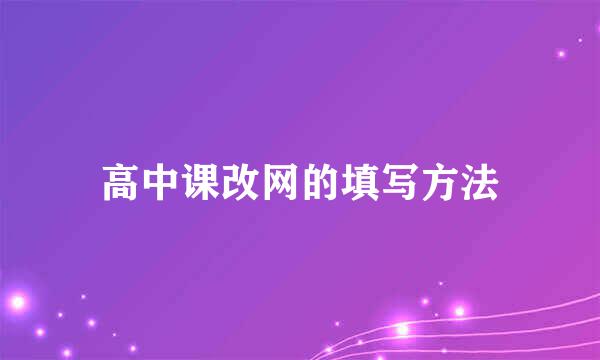 高中课改网的填写方法